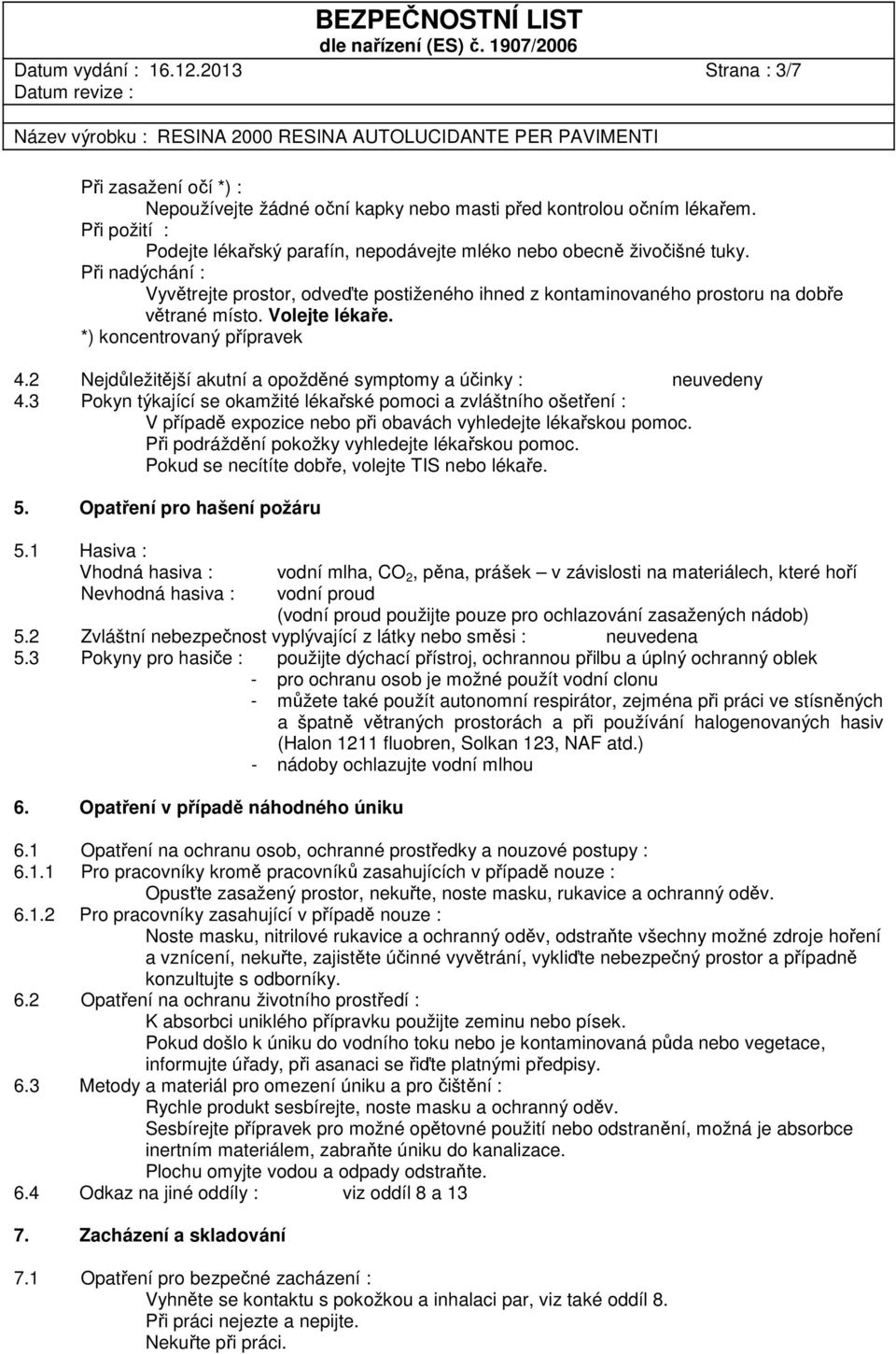 BEZPEČNOSTNÍ LIST
dle nařízení (ES) č. 1907/2006

Datum vydání : 16.12.2013 Strana : 3/7
Datum revize :

Název výrobku : RESINA 2000 RESINA AUTOLUCIDANTE PER PAVIMENTI

Při zasažení očí *) :
Nepoužívejte žádné oční kapky nebo masti před kontrolou očním lékařem.
Při požití :
Podejte lékařský parafín, nepodávejte mléko nebo obecně živočišné tuky.
Při nadýchání :
Vyvětrejte prostor, odveďte postiženého ihned z kontaminovaného prostoru na dobře větrané místo. Volejte lékaře.
*) koncentrovaný přípravek

4.2 Nejdůležitější akutní a opožděné symptomy a účinky : neuvedeny
4.3 Pokyn týkající se okamžité lékařské pomoci a zvláštního ošetření :
V případě expozice nebo při obavách vyhledejte lékařskou pomoc.
Při podráždění pokožky vyhledejte lékařskou pomoc.
Pokud se necítíte dobře, volejte TIS nebo lékaře.

5. Opatření pro hašení požáru

5.1 Hasiva :
Vhodná hasiva : vodní mlha, $CO_2$, pěna, prášek – v závislosti na materiálech, které hoří
Nevhodná hasiva : vodní proud
(vodní proud použijte pouze pro ochlazování zasažených nádob)
5.2 Zvláštní nebezpečnost vyplývající z látky nebo směsi : neuvedena
5.3 Pokyny pro hasiče : použijte dýchací přístroj, ochrannou přilbu a úplný ochranný oblek
- pro ochranu osob je možné použít vodní clonu
- můžete také použít autonomní respirátor, zejména při práci ve stísněných a špatně větraných prostorách a při používání halogenovaných hasiv (Halon 1211 fluobren, Solkan 123, NAF atd.)
- nádoby ochlazujte vodní mlhou

6. Opatření v případě náhodného úniku

6.1 Opatření na ochranu osob, ochranné prostředky a nouzové postupy :
6.1.1 Pro pracovníky kromě pracovníků zasahujících v případě nouze :
Opusťte zasažený prostor, nekuřte, noste masku, rukavice a ochranný oděv.
6.1.2 Pro pracovníky zasahující v případě nouze :
Noste masku, nitrilové rukavice a ochranný oděv, odstraňte všechny možné zdroje hoření a vznícení, nekuřte, zajistěte účinné vyvětrání, vykliďte nebezpečný prostor a případně konzultujte s odborníky.
6.2 Opatření na ochranu životního prostředí :
K absorbci uniklého přípravku použijte zeminu nebo písek.
Pokud došlo k úniku do vodního toku nebo je kontaminovaná půda nebo vegetace, informujte úřady, při asanaci se řiďte platnými předpisy.
6.3 Metody a materiál pro omezení úniku a pro čištění :
Rychle produkt sesbírejte, noste masku a ochranný oděv.
Sesbírejte přípravek pro možné opětovné použití nebo odstranění, možná je absorbce inertním materiálem, zabraňte úniku do kanalizace.
Plochu omyjte vodou a odpady odstraňte.
6.4 Odkaz na jiné oddíly : viz oddíl 8 a 13

7. Zacházení a skladování

7.1 Opatření pro bezpečné zacházení :
Vyhněte se kontaktu s pokožkou a inhalaci par, viz také oddíl 8.
Při práci nejezte a nepijte.
Nekuřte při práci.